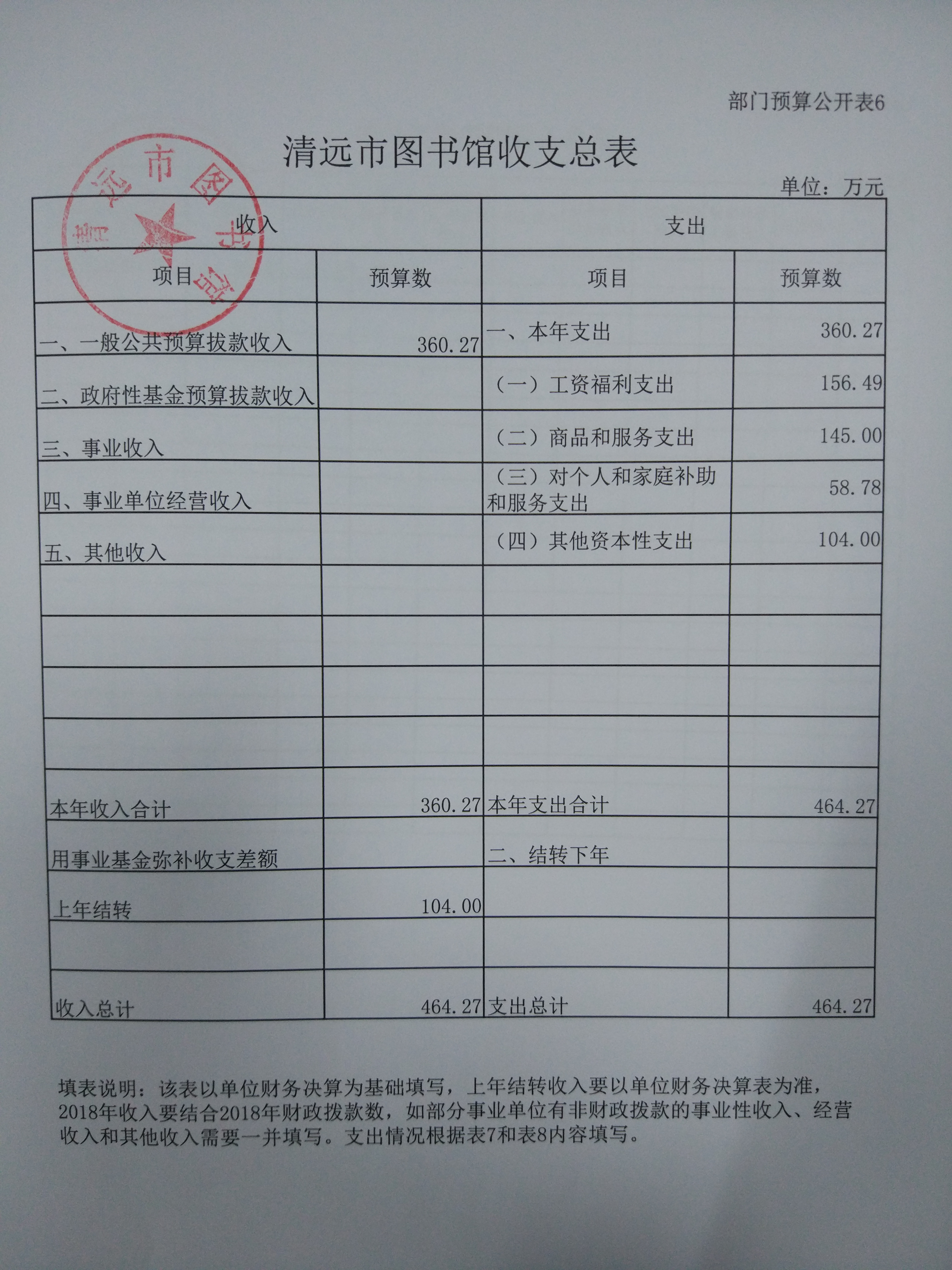 部门预算公开表6

清远市图书馆收支总表

清远市图书馆

单位：万元

| 收入 | | 支出 | |
|---|---|---|---|
| 项目 | 预算数 | 项目 | 预算数 |
| 一、一般公共预算拔款收入 | 360.27 | 一、本年支出 | 360.27 |
| 二、政府性基金预算拔款收入 | | （一）工资福利支出 | 156.49 |
| 三、事业收入 | | （二）商品和服务支出 | 145.00 |
| 四、事业单位经营收入 | | （三）对个人和家庭补助和服务支出 | 58.78 |
| 五、其他收入 | | （四）其他资本性支出 | 104.00 |
| | | | |
| | | | |
| | | | |
| | | | |
| 本年收入合计 | 360.27 | 本年支出合计 | 464.27 |
| 用事业基金弥补收支差额 | | 二、结转下年 | |
| 上年结转 | 104.00 | | |
| | | | |
| 收入总计 | 464.27 | 支出总计 | 464.27 |

填表说明：该表以单位财务决算为基础填写，上年结转收入要以单位财务决算表为准，2018年收入要结合2018年财政拨款数，如部分事业单位有非财政拨款的事业性收入、经营收入和其他收入需要一并填写。支出情况根据表7和表8内容填写。